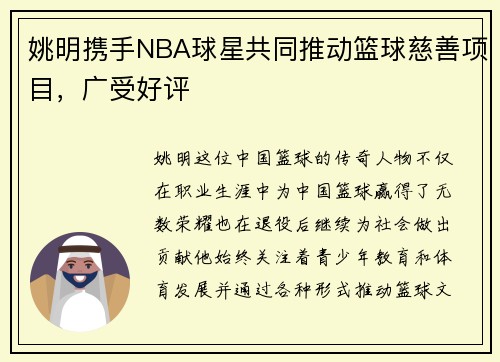 姚明携手NBA球星共同推动篮球慈善项目，广受好评

姚明这位中国篮球的传奇人物不仅在职业生涯中为中国篮球赢得了无数荣耀也在退役后继续为社会做出贡献他始终关注着青少年教育和体育发展并通过各种形式推动篮球文